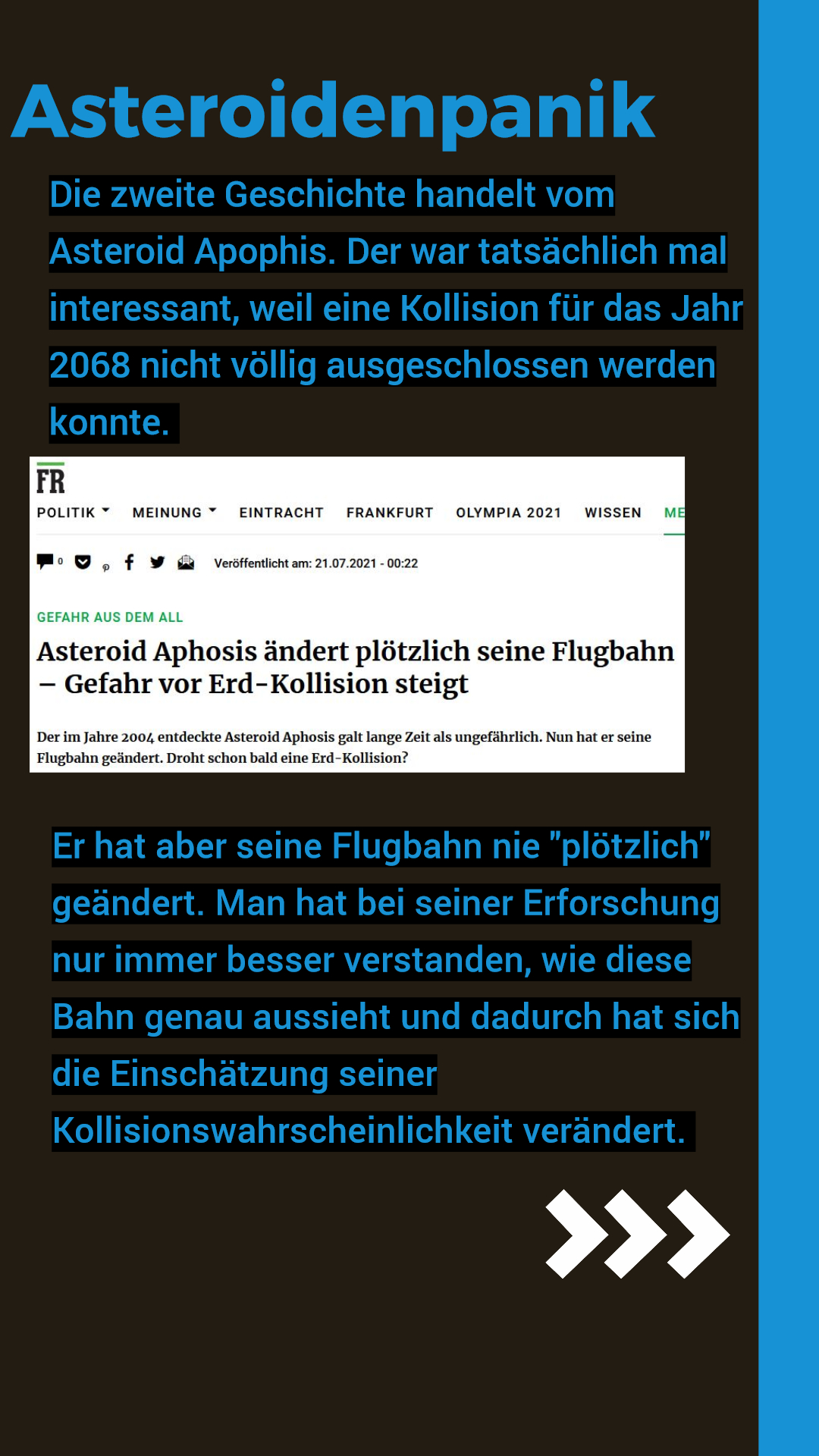 Asteroidenpanik

Die zweite Geschichte handelt vom Asteroid Apophis. Der war tatsächlich mal interessant, weil eine Kollision für das Jahr 2068 nicht völlig ausgeschlossen werden konnte.

FR

POLITIK MEINUNG EINTRACHT FRANKFURT OLYMPIA 2021 WISSEN ME

0 Veröffentlicht am: 21.07.2021 - 00:22

GEFAHR AUS DEM ALL

Asteroid Aphosis ändert plötzlich seine Flugbahn – Gefahr vor Erd-Kollision steigt

Der im Jahre 2004 entdeckte Asteroid Aphosis galt lange Zeit als ungefährlich. Nun hat er seine Flugbahn geändert. Droht schon bald eine Erd-Kollision?

Er hat aber seine Flugbahn nie "plötzlich" geändert. Man hat bei seiner Erforschung nur immer besser verstanden, wie diese Bahn genau aussieht und dadurch hat sich die Einschätzung seiner Kollisionswahrscheinlichkeit verändert.